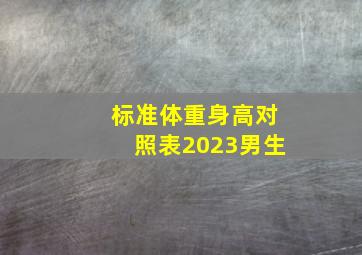 标准体重身高对照表2023男生